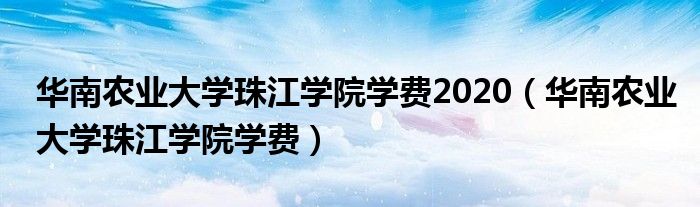 华南农业大学珠江学院学费2020（华南农业大学珠江学院学费）